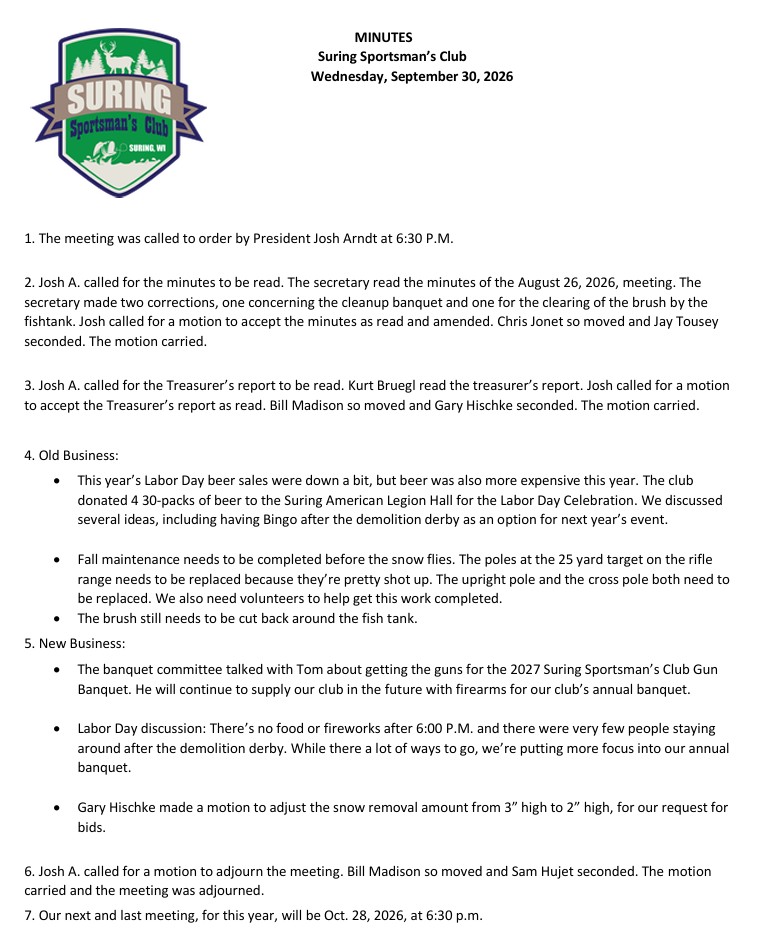 SURING
Sportsman's Club
SURING, WI

MINUTES
Suring Sportsman's Club
Wednesday, September 30, 2026

1. The meeting was called to order by President Josh Arndt at 6:30 P.M.

2. Josh A. called for the minutes to be read. The secretary read the minutes of the August 26, 2026, meeting. The secretary made two corrections, one concerning the cleanup banquet and one for the clearing of the brush by the fishtank. Josh called for a motion to accept the minutes as read and amended. Chris Jonet so moved and Jay Tousey seconded. The motion carried.

3. Josh A. called for the Treasurer's report to be read. Kurt Bruegl read the treasurer's report. Josh called for a motion to accept the Treasurer's report as read. Bill Madison so moved and Gary Hischke seconded. The motion carried.

4. Old Business:

• This year's Labor Day beer sales were down a bit, but beer was also more expensive this year. The club donated 4 30-packs of beer to the Suring American Legion Hall for the Labor Day Celebration. We discussed several ideas, including having Bingo after the demolition derby as an option for next year's event.

• Fall maintenance needs to be completed before the snow flies. The poles at the 25 yard target on the rifle range needs to be replaced because they're pretty shot up. The upright pole and the cross pole both need to be replaced. We also need volunteers to help get this work completed.
• The brush still needs to be cut back around the fish tank.

5. New Business:

• The banquet committee talked with Tom about getting the guns for the 2027 Suring Sportsman's Club Gun Banquet. He will continue to supply our club in the future with firearms for our club's annual banquet.

• Labor Day discussion: There's no food or fireworks after 6:00 P.M. and there were very few people staying around after the demolition derby. While there a lot of ways to go, we're putting more focus into our annual banquet.

• Gary Hischke made a motion to adjust the snow removal amount from 3" high to 2" high, for our request for bids.

6. Josh A. called for a motion to adjourn the meeting. Bill Madison so moved and Sam Hujet seconded. The motion carried and the meeting was adjourned.

7. Our next and last meeting, for this year, will be Oct. 28, 2026, at 6:30 p.m.